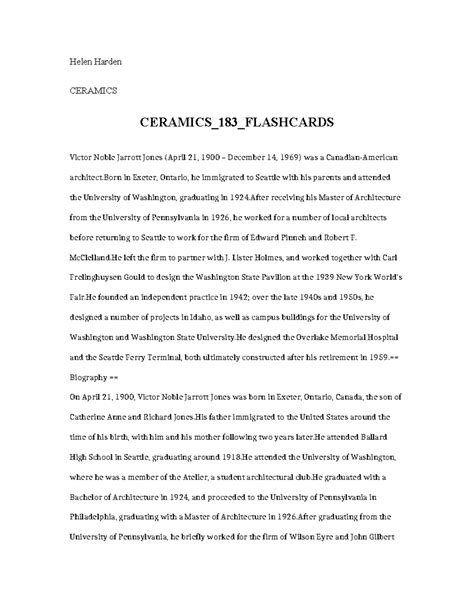 Helen Harden

CERAMICS

CERAMICS_183_FLASHCARDS

Victor Noble Jarrott Jones (April 21, 1900 – December 14, 1969) was a Canadian-American architect.Born in Exeter, Ontario, he immigrated to Seattle with his parents and attended the University of Washington, graduating in 1924.After receiving his Master of Architecture from the University of Pennsylvania in 1926, he worked for a number of local architects before returning to Seattle to work for the firm of Edward Pinnch and Robert F. McClelland.He left the firm to partner with J. Lister Holmes, and worked together with Carl Frelinghuysen Gould to design the Washington State Pavilion at the 1939 New York World's Fair.He founded an independent practice in 1942; over the late 1940s and 1950s, he designed a number of projects in Idaho, as well as campus buildings for the University of Washington and Washington State University.He designed the Overlake Memorial Hospital and the Seattle Ferry Terminal, both ultimately constructed after his retirement in 1959.== Biography ==
On April 21, 1900, Victor Noble Jarrott Jones was born in Exeter, Ontario, Canada, the son of Catherine Anne and Richard Jones.His father immigrated to the United States around the time of his birth, with him and his mother following two years later.He attended Ballard High School in Seattle, graduating around 1918.He attended the University of Washington, where he was a member of the Atelier, a student architectural club.He graduated with a Bachelor of Architecture in 1924, and proceeded to the University of Pennsylvania in Philadelphia, graduating with a Master of Architecture in 1926.After graduating from the University of Pennsylvania, he briefly worked for the firm of Wilson Eyre and John Gilbert